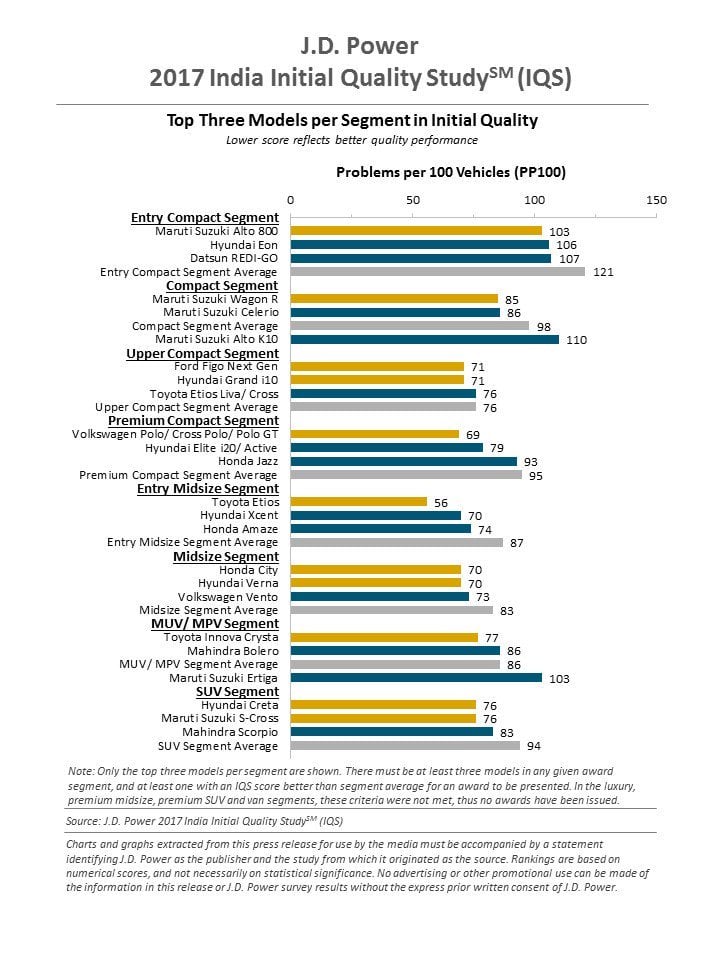 J.D. Power
2017 India Initial Quality Study$^{SM}$ (IQS)

Top Three Models per Segment in Initial Quality
Lower score reflects better quality performance

Problems per 100 Vehicles (PP100)

0 50 100 150

Entry Compact Segment
Maruti Suzuki Alto 800 103
Hyundai Eon 106
Datsun REDI-GO 107
Entry Compact Segment Average 121

Compact Segment
Maruti Suzuki Wagon R 85
Maruti Suzuki Celerio 86
Compact Segment Average 98
Maruti Suzuki Alto K10 110

Upper Compact Segment
Ford Figo Next Gen 71
Hyundai Grand i10 71
Toyota Etios Liva/ Cross 76
Upper Compact Segment Average 76

Premium Compact Segment
Volkswagen Polo/ Cross Polo/ Polo GT 69
Hyundai Elite i20/ Active 79
Honda Jazz 93
Premium Compact Segment Average 95

Entry Midsize Segment
Toyota Etios 56
Hyundai Xcent 70
Honda Amaze 74
Entry Midsize Segment Average 87

Midsize Segment
Honda City 70
Hyundai Verna 70
Volkswagen Vento 73
Midsize Segment Average 83

MUV/ MPV Segment
Toyota Innova Crysta 77
Mahindra Bolero 86
MUV/ MPV Segment Average 86
Maruti Suzuki Ertiga 103

SUV Segment
Hyundai Creta 76
Maruti Suzuki S-Cross 76
Mahindra Scorpio 83
SUV Segment Average 94

Note: Only the top three models per segment are shown. There must be at least three models in any given award segment, and at least one with an IQS score better than segment average for an award to be presented. In the luxury, premium midsize, premium SUV and van segments, these criteria were not met, thus no awards have been issued.

Source: J.D. Power 2017 India Initial Quality Study$^{SM}$ (IQS)

Charts and graphs extracted from this press release for use by the media must be accompanied by a statement identifying J.D. Power as the publisher and the study from which it originated as the source. Rankings are based on numerical scores, and not necessarily on statistical significance. No advertising or other promotional use can be made of the information in this release or J.D. Power survey results without the express prior written consent of J.D. Power.